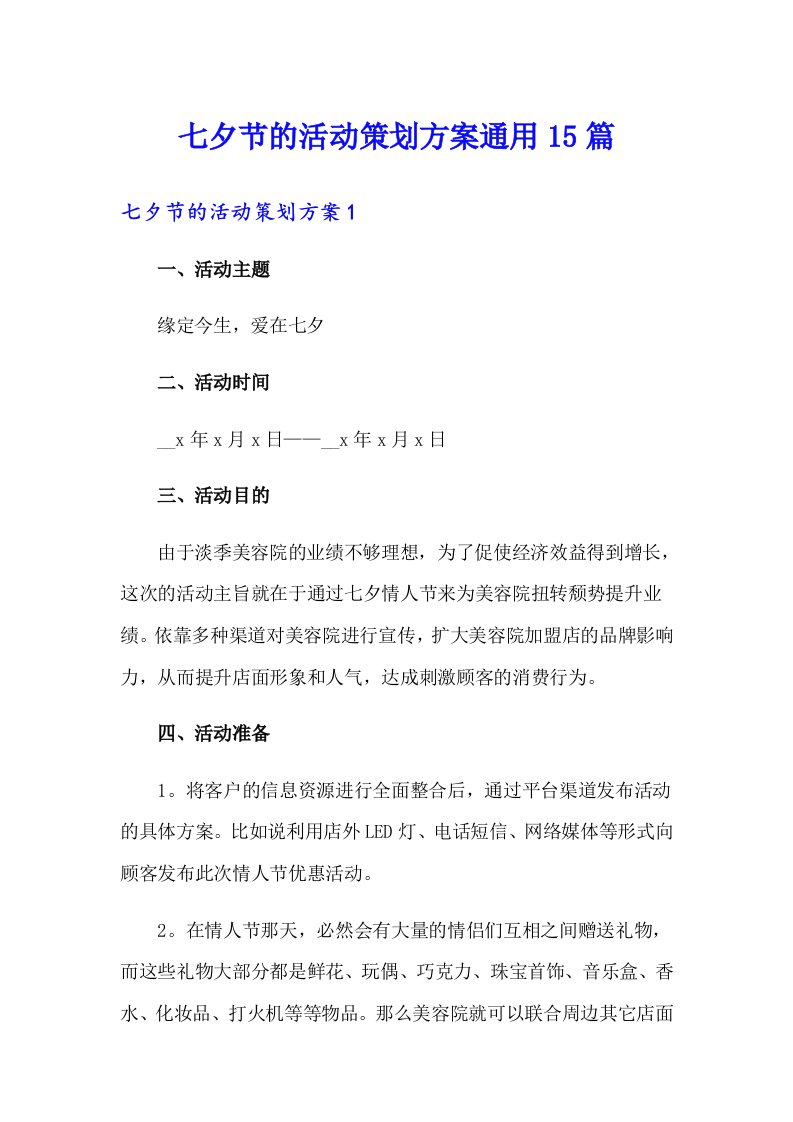 七夕节的活动策划方案通用15篇

七夕节的活动策划方案1

一、活动主题

缘定今生，爱在七夕

二、活动时间

__x年x月x日——__x年x月x日

三、活动目的

由于淡季美容院的业绩不够理想，为了促使经济效益得到增长，这次的活动主旨就在于通过七夕情人节来为美容院扭转颓势提升业绩。依靠多种渠道对美容院进行宣传，扩大美容院加盟店的品牌影响力，从而提升店面形象和人气，达成刺激顾客的消费行为。

四、活动准备

1。将客户的信息资源进行全面整合后，通过平台渠道发布活动的具体方案。比如说利用店外LED灯、电话短信、网络媒体等形式向顾客发布此次情人节优惠活动。

2。在情人节那天，必然会有大量的情侣们互相之间赠送礼物，而这些礼物大部分都是鲜花、玩偶、巧克力、珠宝首饰、音乐盒、香水、化妆品、打火机等等物品。那么美容院就可以联合周边其它店面